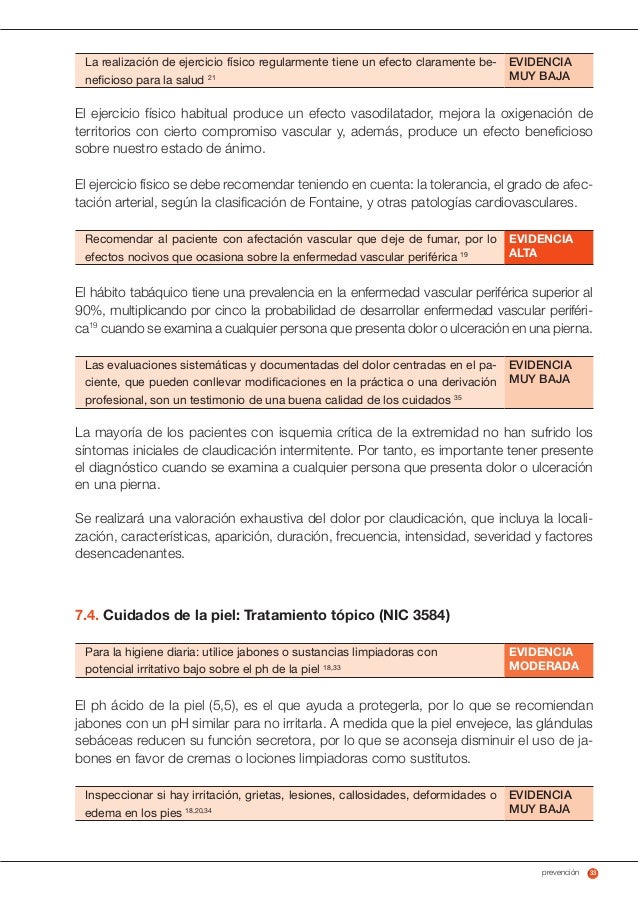 | La realización de ejercicio físico regularmente tiene un efecto claramente beneficioso para la salud $^{21}$ | EVIDENCIA MUY BAJA |
|---|---|

El ejercicio físico habitual produce un efecto vasodilatador, mejora la oxigenación de territorios con cierto compromiso vascular y, además, produce un efecto beneficioso sobre nuestro estado de ánimo.

El ejercicio físico se debe recomendar teniendo en cuenta: la tolerancia, el grado de afectación arterial, según la clasificación de Fontaine, y otras patologías cardiovasculares.

| Recomendar al paciente con afectación vascular que deje de fumar, por lo efectos nocivos que ocasiona sobre la enfermedad vascular periférica $^{19}$ | EVIDENCIA ALTA |
|---|---|

El hábito tabáquico tiene una prevalencia en la enfermedad vascular periférica superior al 90%, multiplicando por cinco la probabilidad de desarrollar enfermedad vascular periférica$^{19}$ cuando se examina a cualquier persona que presenta dolor o ulceración en una pierna.

| Las evaluaciones sistemáticas y documentadas del dolor centradas en el paciente, que pueden conllevar modificaciones en la práctica o una derivación profesional, son un testimonio de una buena calidad de los cuidados $^{35}$ | EVIDENCIA MUY BAJA |
|---|---|

La mayoría de los pacientes con isquemia crítica de la extremidad no han sufrido los síntomas iniciales de claudicación intermitente. Por tanto, es importante tener presente el diagnóstico cuando se examina a cualquier persona que presenta dolor o ulceración en una pierna.

Se realizará una valoración exhaustiva del dolor por claudicación, que incluya la localización, características, aparición, duración, frecuencia, intensidad, severidad y factores desencadenantes.

7.4. Cuidados de la piel: Tratamiento tópico (NIC 3584)

| Para la higiene diaria: utilice jabones o sustancias limpiadoras con potencial irritativo bajo sobre el ph de la piel $^{18,33}$ | EVIDENCIA MODERADA |
|---|---|

El ph ácido de la piel (5,5), es el que ayuda a protegerla, por lo que se recomiendan jabones con un pH similar para no irritarla. A medida que la piel envejece, las glándulas sebáceas reducen su función secretora, por lo que se aconseja disminuir el uso de jabones en favor de cremas o lociones limpiadoras como sustitutos.

| Inspeccionar si hay irritación, grietas, lesiones, callosidades, deformidades o edema en los pies $^{18,20,34}$ | EVIDENCIA MUY BAJA |
|---|---|

prevención 33